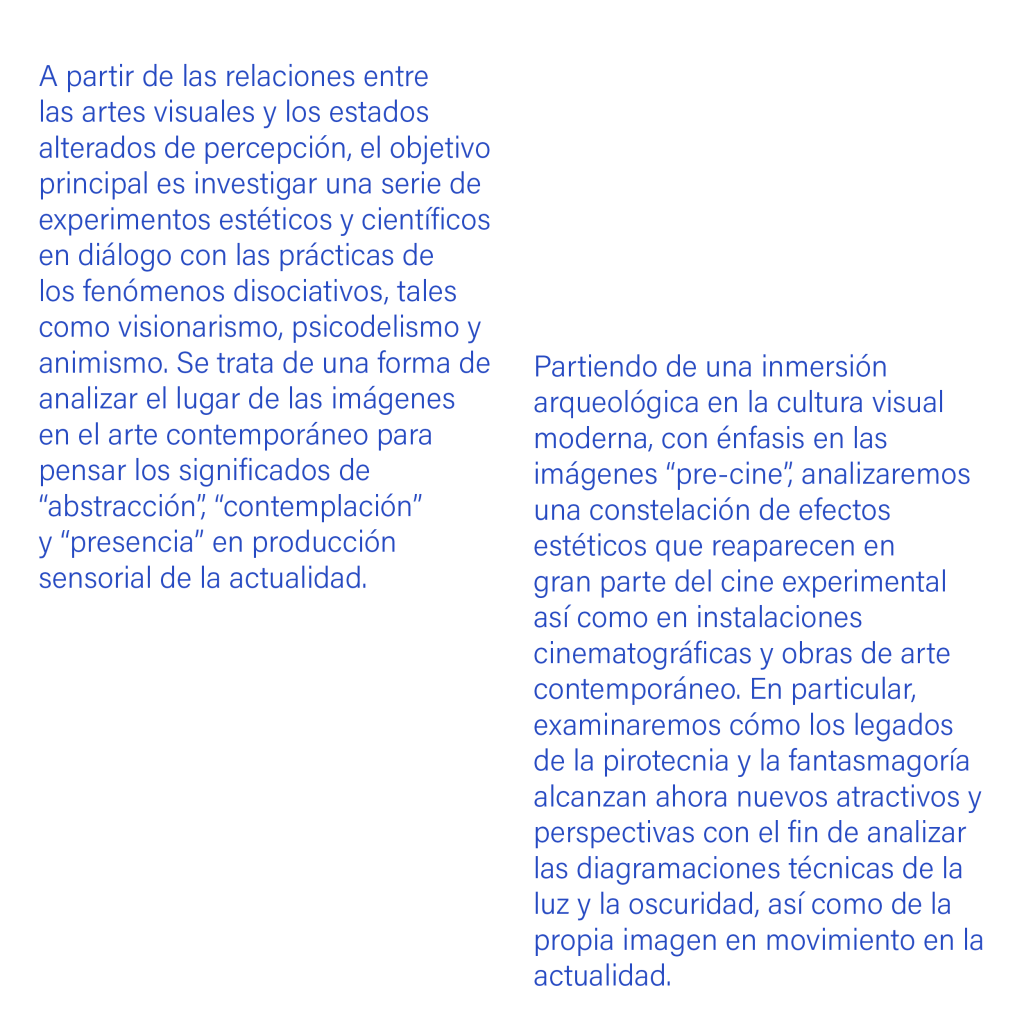 A partir de las relaciones entre las artes visuales y los estados alterados de percepción, el objetivo principal es investigar una serie de experimentos estéticos y científicos en diálogo con las prácticas de los fenómenos disociativos, tales como visionarismo, psicodelismo y animismo. Se trata de una forma de analizar el lugar de las imágenes en el arte contemporáneo para pensar los significados de “abstracción”, “contemplación” y “presencia” en producción sensorial de la actualidad.

Partiendo de una inmersión arqueológica en la cultura visual moderna, con énfasis en las imágenes “pre-cine”, analizaremos una constelación de efectos estéticos que reaparecen en gran parte del cine experimental así como en instalaciones cinematográficas y obras de arte contemporáneo. En particular, examinaremos cómo los legados de la pirotecnia y la fantasmagoría alcanzan ahora nuevos atractivos y perspectivas con el fin de analizar las diagramaciones técnicas de la luz y la oscuridad, así como de la propia imagen en movimiento en la actualidad.